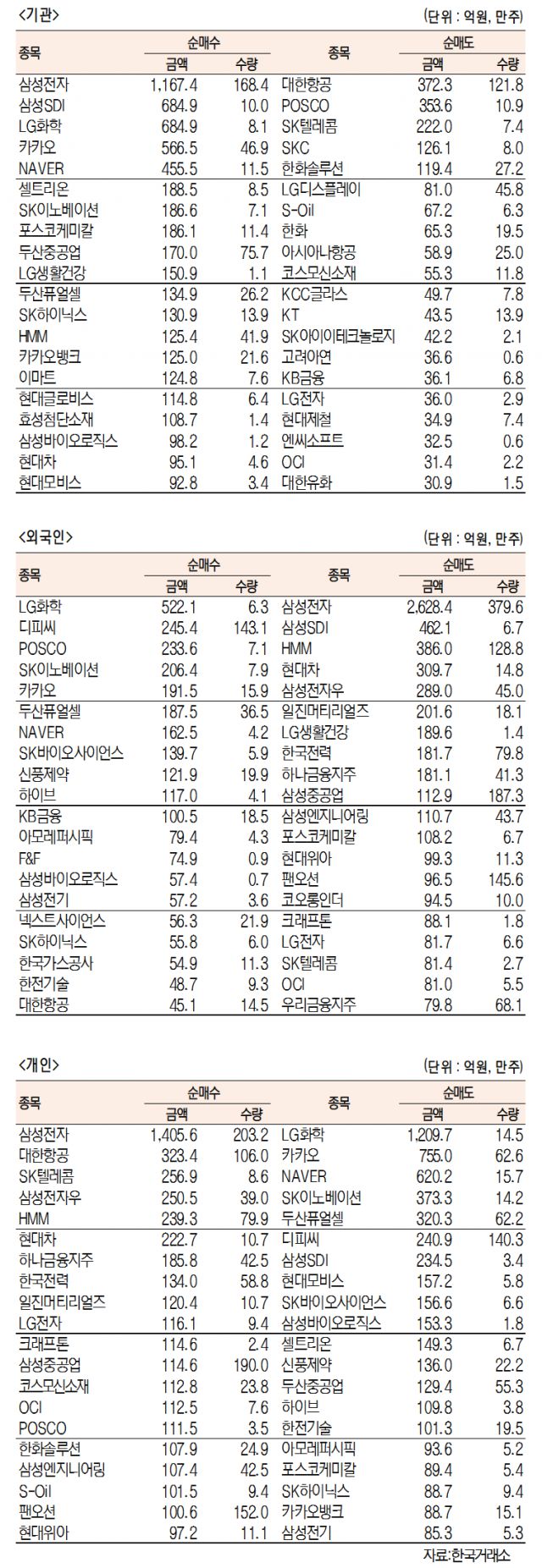 <기관>

(단위 : 억원, 만주)

| 종목 | 순매수 금액 | 순매수 수량 | 종목 | 순매도 금액 | 순매도 수량 |
|---|---|---|---|---|---|
| 삼성전자 | 1,167.4 | 168.4 | 대한항공 | 372.3 | 121.8 |
| 삼성SDI | 684.9 | 10.0 | POSCO | 353.6 | 10.9 |
| LG화학 | 684.9 | 8.1 | SK텔레콤 | 222.0 | 7.4 |
| 카카오 | 566.5 | 46.9 | SKC | 126.1 | 8.0 |
| NAVER | 455.5 | 11.5 | 한화솔루션 | 119.4 | 27.2 |
| 셀트리온 | 188.5 | 8.5 | LG디스플레이 | 81.0 | 45.8 |
| SK이노베이션 | 186.6 | 7.1 | S-Oil | 67.2 | 6.3 |
| 포스코케미칼 | 186.1 | 11.4 | 한화 | 65.3 | 19.5 |
| 두산중공업 | 170.0 | 75.7 | 아시아나항공 | 58.9 | 25.0 |
| LG생활건강 | 150.9 | 1.1 | 코스모신소재 | 55.3 | 11.8 |
| 두산퓨얼셀 | 134.9 | 26.2 | KCC글라스 | 49.7 | 7.8 |
| SK하이닉스 | 130.9 | 13.9 | KT | 43.5 | 13.9 |
| HMM | 125.4 | 41.9 | SK아이이테크놀로지 | 42.2 | 2.1 |
| 카카오뱅크 | 125.0 | 21.6 | 고려아연 | 36.6 | 0.6 |
| 이마트 | 124.8 | 7.6 | KB금융 | 36.1 | 6.8 |
| 현대글로비스 | 114.8 | 6.4 | LG전자 | 36.0 | 2.9 |
| 효성첨단소재 | 108.7 | 1.4 | 현대제철 | 34.9 | 7.4 |
| 삼성바이오로직스 | 98.2 | 1.2 | 엔씨소프트 | 32.5 | 0.6 |
| 현대차 | 95.1 | 4.6 | OCI | 31.4 | 2.2 |
| 현대모비스 | 92.8 | 3.4 | 대한유화 | 30.9 | 1.5 |

<외국인>

(단위 : 억원, 만주)

| 종목 | 순매수 금액 | 순매수 수량 | 종목 | 순매도 금액 | 순매도 수량 |
|---|---|---|---|---|---|
| LG화학 | 522.1 | 6.3 | 삼성전자 | 2,628.4 | 379.6 |
| 디피씨 | 245.4 | 143.1 | 삼성SDI | 462.1 | 6.7 |
| POSCO | 233.6 | 7.1 | HMM | 386.0 | 128.8 |
| SK이노베이션 | 206.4 | 7.9 | 현대차 | 309.7 | 14.8 |
| 카카오 | 191.5 | 15.9 | 삼성전자우 | 289.0 | 45.0 |
| 두산퓨얼셀 | 187.5 | 36.5 | 일진머티리얼즈 | 201.6 | 18.1 |
| NAVER | 162.5 | 4.2 | LG생활건강 | 189.6 | 1.4 |
| SK바이오사이언스 | 139.7 | 5.9 | 한국전력 | 181.7 | 79.8 |
| 신풍제약 | 121.9 | 19.9 | 하나금융지주 | 181.1 | 41.3 |
| 하이브 | 117.0 | 4.1 | 삼성중공업 | 112.9 | 187.3 |
| KB금융 | 100.5 | 18.5 | 삼성엔지니어링 | 110.7 | 43.7 |
| 아모레퍼시픽 | 79.4 | 4.3 | 포스코케미칼 | 108.2 | 6.7 |
| F&F | 74.9 | 0.9 | 현대위아 | 99.3 | 11.3 |
| 삼성바이오로직스 | 57.4 | 0.7 | 팬오션 | 96.5 | 145.6 |
| 삼성전기 | 57.2 | 3.6 | 코오롱인더 | 94.5 | 10.0 |
| 넥스트사이언스 | 56.3 | 21.9 | 크래프톤 | 88.1 | 1.8 |
| SK하이닉스 | 55.8 | 6.0 | LG전자 | 81.7 | 6.6 |
| 한국가스공사 | 54.9 | 11.3 | SK텔레콤 | 81.4 | 2.7 |
| 한전기술 | 48.7 | 9.3 | OCI | 81.0 | 5.5 |
| 대한항공 | 45.1 | 14.5 | 우리금융지주 | 79.8 | 68.1 |

<개인>

(단위 : 억원, 만주)

| 종목 | 순매수 금액 | 순매수 수량 | 종목 | 순매도 금액 | 순매도 수량 |
|---|---|---|---|---|---|
| 삼성전자 | 1,405.6 | 203.2 | LG화학 | 1,209.7 | 14.5 |
| 대한항공 | 323.4 | 106.0 | 카카오 | 755.0 | 62.6 |
| SK텔레콤 | 256.9 | 8.6 | NAVER | 620.2 | 15.7 |
| 삼성전자우 | 250.5 | 39.0 | SK이노베이션 | 373.3 | 14.2 |
| HMM | 239.3 | 79.9 | 두산퓨얼셀 | 320.3 | 62.2 |
| 현대차 | 222.7 | 10.7 | 디피씨 | 240.9 | 140.3 |
| 하나금융지주 | 185.8 | 42.5 | 삼성SDI | 234.5 | 3.4 |
| 한국전력 | 134.0 | 58.8 | 현대모비스 | 157.2 | 5.8 |
| 일진머티리얼즈 | 120.4 | 10.7 | SK바이오사이언스 | 156.6 | 6.6 |
| LG전자 | 116.1 | 9.4 | 삼성바이오로직스 | 153.3 | 1.8 |
| 크래프톤 | 114.6 | 2.4 | 셀트리온 | 149.3 | 6.7 |
| 삼성중공업 | 114.6 | 190.0 | 신풍제약 | 136.0 | 22.2 |
| 코스모신소재 | 112.8 | 23.8 | 두산중공업 | 129.4 | 55.3 |
| OCI | 112.5 | 7.6 | 하이브 | 109.8 | 3.8 |
| POSCO | 111.5 | 3.5 | 한전기술 | 101.3 | 19.5 |
| 한화솔루션 | 107.9 | 24.9 | 아모레퍼시픽 | 93.6 | 5.2 |
| 삼성엔지니어링 | 107.4 | 42.5 | 포스코케미칼 | 89.4 | 5.4 |
| S-Oil | 101.5 | 9.4 | SK하이닉스 | 88.7 | 9.4 |
| 팬오션 | 100.6 | 152.0 | 카카오뱅크 | 88.7 | 15.1 |
| 현대위아 | 97.2 | 11.1 | 삼성전기 | 85.3 | 5.3 |

자료:한국거래소